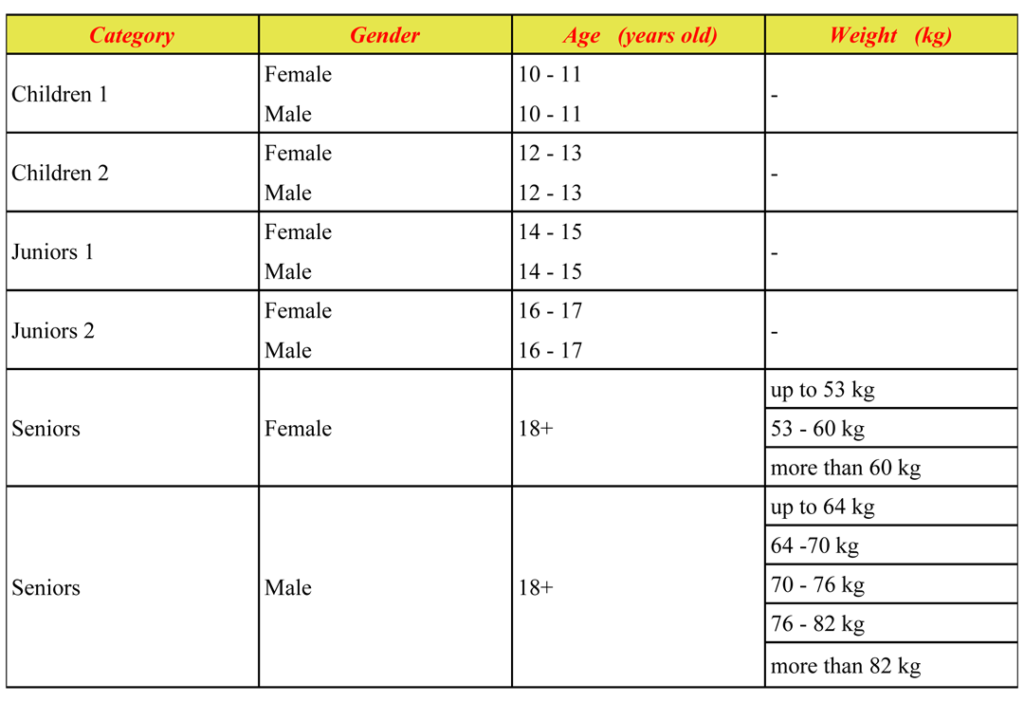 | Category | Gender | Age (years old) | Weight (kg) |
|---|---|---|---|
| Children 1 | Female | 10 - 11 | - |
| | Male | 10 - 11 | |
| Children 2 | Female | 12 - 13 | - |
| | Male | 12 - 13 | |
| Juniors 1 | Female | 14 - 15 | - |
| | Male | 14 - 15 | |
| Juniors 2 | Female | 16 - 17 | - |
| | Male | 16 - 17 | |
| Seniors | Female | 18+ | up to 53 kg |
| | | | 53 - 60 kg |
| | | | more than 60 kg |
| Seniors | Male | 18+ | up to 64 kg |
| | | | 64 -70 kg |
| | | | 70 - 76 kg |
| | | | 76 - 82 kg |
| | | | more than 82 kg |